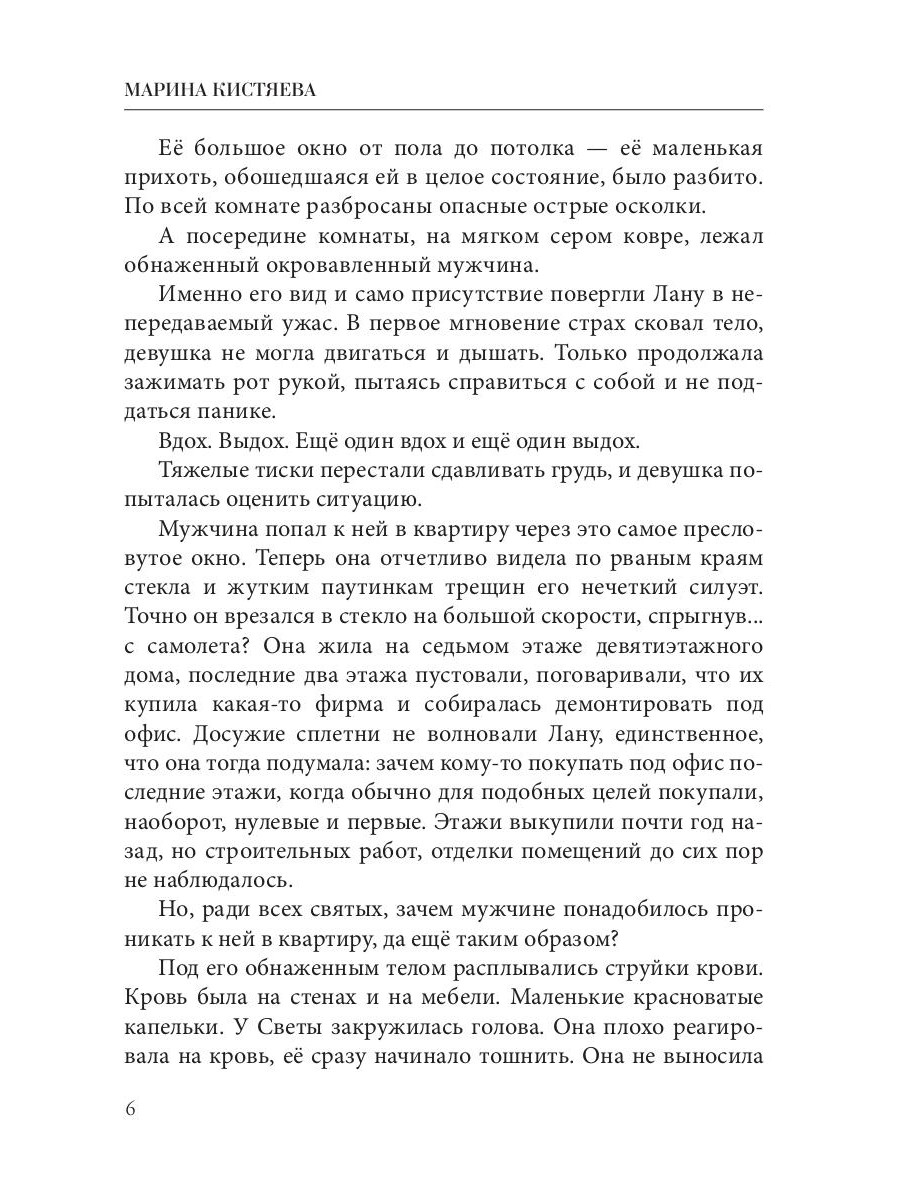 МАРИНА КИСТЯЕВА

Её большое окно от пола до потолка — её маленькая прихоть, обошедшаяся ей в целое состояние, было разбито. По всей комнате разбросаны опасные острые осколки.

А посередине комнаты, на мягком сером ковре, лежал обнаженный окровавленный мужчина.

Именно его вид и само присутствие повергли Лану в непередаваемый ужас. В первое мгновение страх сковал тело, девушка не могла двигаться и дышать. Только продолжала зажимать рот рукой, пытаясь справиться с собой и не поддаться панике.

Вдох. Выдох. Ещё один вдох и ещё один выдох.

Тяжелые тиски перестали сдавливать грудь, и девушка попыталась оценить ситуацию.

Мужчина попал к ней в квартиру через это самое пресловутое окно. Теперь она отчетливо видела по рваным краям стекла и жутким паутинкам трещин его нечеткий силуэт. Точно он врезался в стекло на большой скорости, спрыгнув... с самолета? Она жила на седьмом этаже девятиэтажного дома, последние два этажа пустовали, поговаривали, что их купила какая-то фирма и собиралась демонтировать под офис. Досужие сплетни не волновали Лану, единственное, что она тогда подумала: зачем кому-то покупать под офис последние этажи, когда обычно для подобных целей покупали, наоборот, нулевые и первые. Этажи выкупили почти год назад, но строительных работ, отделки помещений до сих пор не наблюдалось.

Но, ради всех святых, зачем мужчине понадобилось проникать к ней в квартиру, да ещё таким образом?

Под его обнаженным телом расплывались струйки крови. Кровь была на стенах и на мебели. Маленькие красноватые капельки. У Светы закружилась голова. Она плохо реагировала на кровь, её сразу начинало тошнить. Она не выносила

6